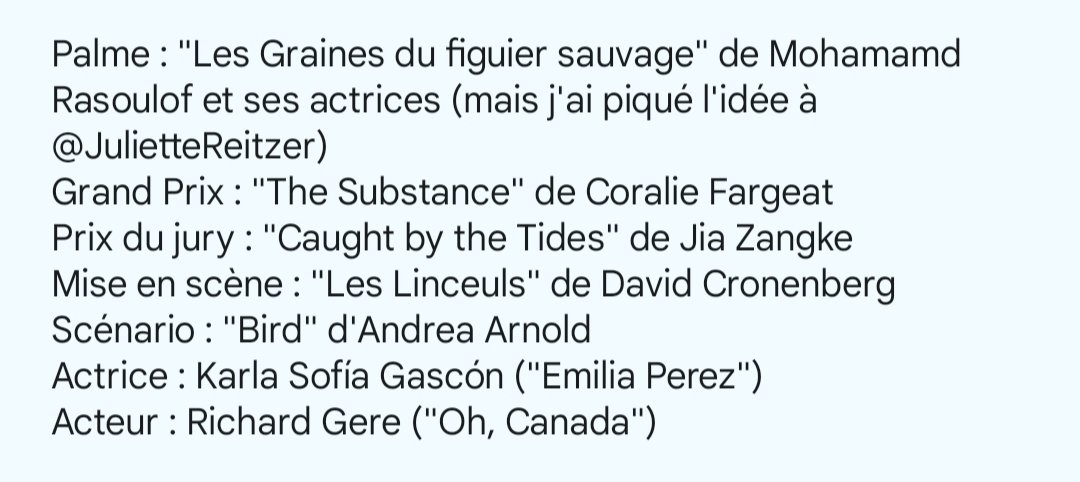 Palme : "Les Graines du figuier sauvage" de Mohamamd Rasoulof et ses actrices (mais j'ai piqué l'idée à @JulietteReitzer)
Grand Prix : "The Substance" de Coralie Fargeat
Prix du jury : "Caught by the Tides" de Jia Zangke
Mise en scène : "Les Linceuls" de David Cronenberg
Scénario : "Bird" d'Andrea Arnold
Actrice : Karla Sofía Gascón ("Emilia Perez")
Acteur : Richard Gere ("Oh, Canada")